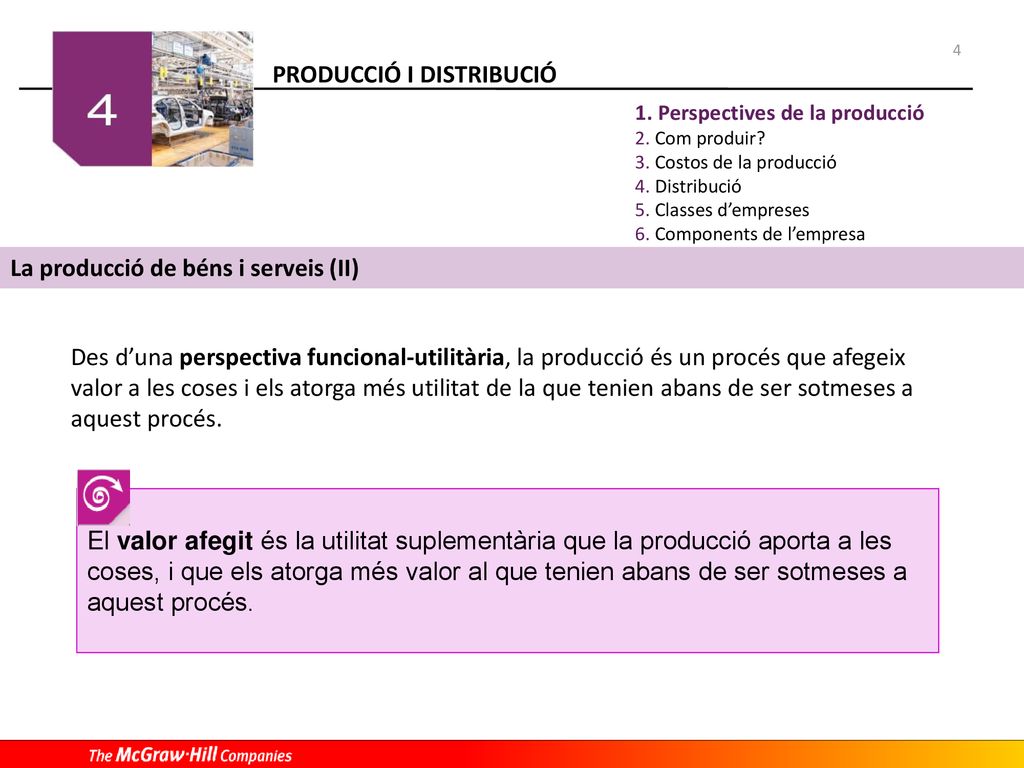 4

4

PRODUCCIÓ I DISTRIBUCIÓ

1. Perspectives de la producció
2. Com produir?
3. Costos de la producció
4. Distribució
5. Classes d'empreses
6. Components de l'empresa

La producció de béns i serveis (II)

Des d'una perspectiva funcional-utilitària, la producció és un procés que afegeix valor a les coses i els atorga més utilitat de la que tenien abans de ser sotmeses a aquest procés.

El valor afegit és la utilitat suplementària que la producció aporta a les coses, i que els atorga més valor al que tenien abans de ser sotmeses a aquest procés.

The McGraw·Hill Companies